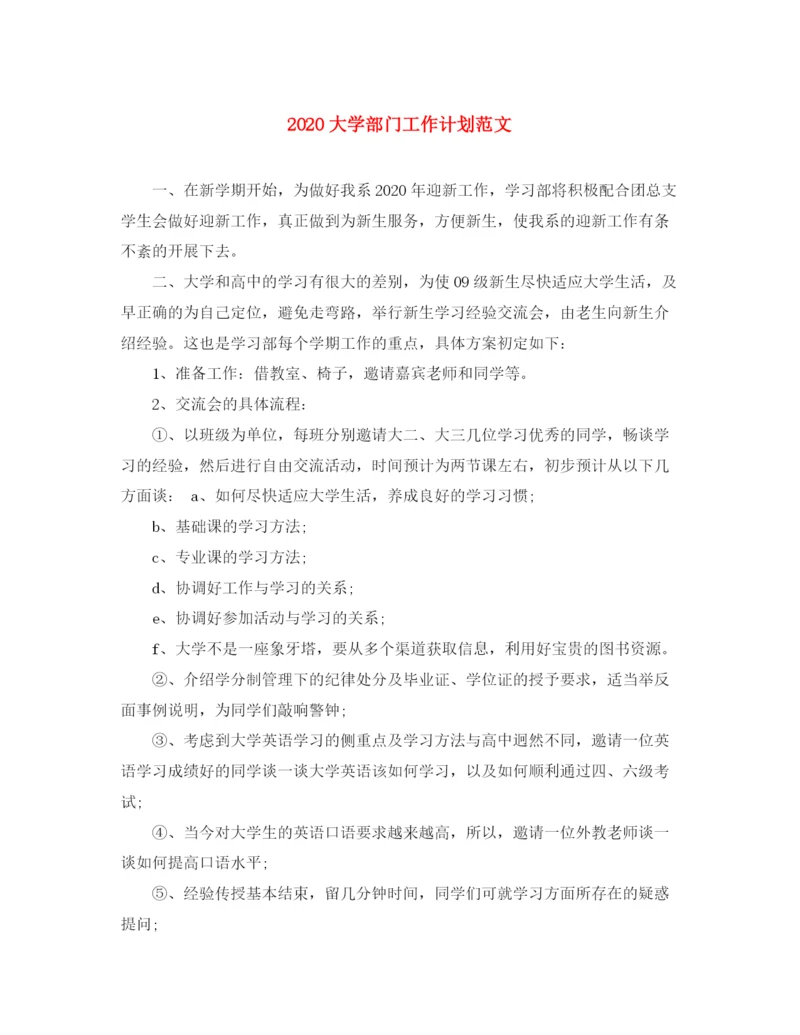 2020大学部门工作计划范文

一、在新学期开始，为做好我系2020年迎新工作，学习部将积极配合团总支学生会做好迎新工作，真正做到为新生服务，方便新生，使我系的迎新工作有条不紊的开展下去。

二、大学和高中的学习有很大的差别，为使09级新生尽快适应大学生活，及早正确的为自己定位，避免走弯路，举行新生学习经验交流会，由老生向新生介绍经验。这也是学习部每个学期工作的重点，具体方案初定如下：

1、准备工作：借教室、椅子，邀请嘉宾老师和同学等。

2、交流会的具体流程：

①、以班级为单位，每班分别邀请大二、大三几位学习优秀的同学，畅谈学习的经验，然后进行自由交流活动，时间预计为两节课左右，初步预计从以下几方面谈： a、如何尽快适应大学生活，养成良好的学习习惯；

b、基础课的学习方法；

c、专业课的学习方法；

d、协调好工作与学习的关系；

e、协调好参加活动与学习的关系；

f、大学不是一座象牙塔，要从多个渠道获取信息，利用好宝贵的图书资源。

②、介绍学分制管理下的纪律处分及毕业证、学位证的授予要求，适当举反面事例说明，为同学们敲响警钟；

③、考虑到大学英语学习的侧重点及学习方法与高中迥然不同，邀请一位英语学习成绩好的同学谈一谈大学英语该如何学习，以及如何顺利通过四、六级考试；

④、当今对大学生的英语口语要求越来越高，所以，邀请一位外教老师谈一谈如何提高口语水平；

⑤、经验传授基本结束，留几分钟时间，同学们可就学习方面所存在的疑惑提问；